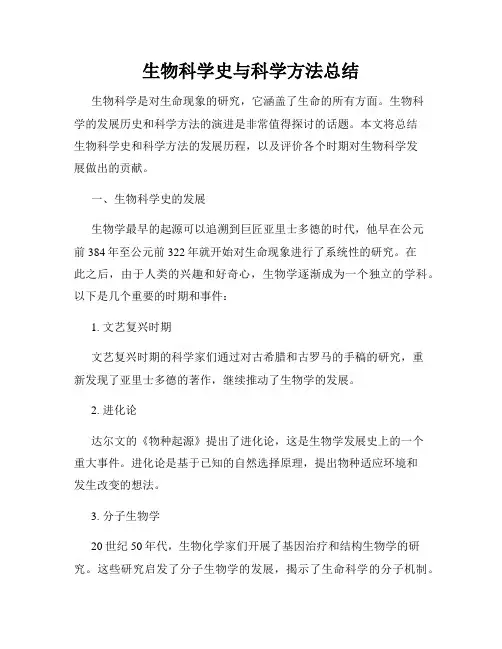 生物科学史与科学方法总结

生物科学是对生命现象的研究，它涵盖了生命的所有方面。生物科学的发展历史和科学方法的演进是非常值得探讨的话题。本文将总结生物科学史和科学方法的发展历程，以及评价各个时期对生物科学发展做出的贡献。

一、生物科学史的发展

生物学最早的起源可以追溯到巨匠亚里士多德的时代，他早在公元前384年至公元前322年就开始对生命现象进行了系统性的研究。在此之后，由于人类的兴趣和好奇心，生物学逐渐成为一个独立的学科。以下是几个重要的时期和事件：

1. 文艺复兴时期

文艺复兴时期的科学家们通过对古希腊和古罗马的手稿的研究，重新发现了亚里士多德的著作，继续推动了生物学的发展。

2. 进化论

达尔文的《物种起源》提出了进化论，这是生物学发展史上的一个重大事件。进化论是基于已知的自然选择原理，提出物种适应环境和发生改变的想法。

3. 分子生物学

20世纪50年代，生物化学家们开展了基因治疗和结构生物学的研究。这些研究启发了分子生物学的发展，揭示了生命科学的分子机制。